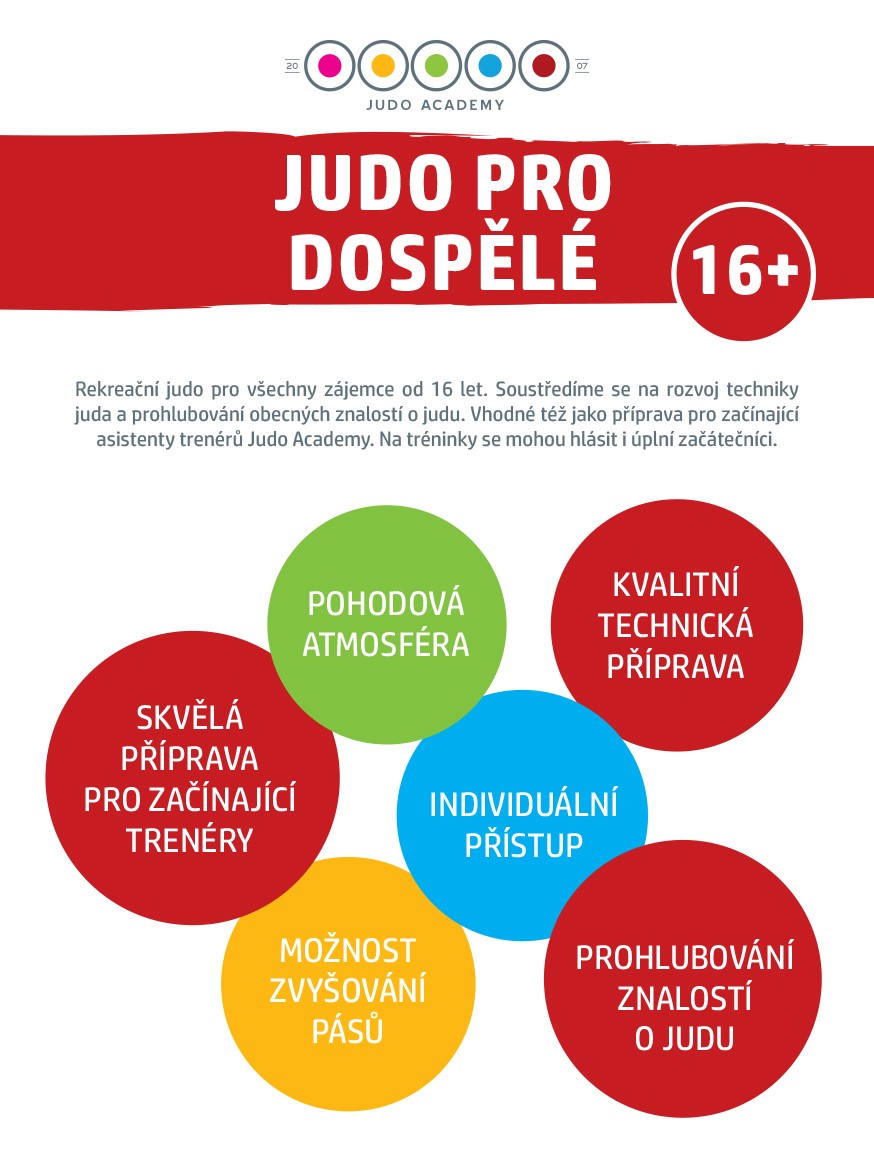 20 07
JUDO ACADEMY

JUDO PRO DOSPĚLÉ

16+

Rekreační judo pro všechny zájemce od 16 let. Soustředíme se na rozvoj techniky juda a prohlubování obecných znalostí o judu. Vhodné též jako příprava pro začínající asistenty trenérů Judo Academy. Na tréninky se mohou hlásit i úplní začátečníci.

POHODOVÁ ATMOSFÉRA

KVALITNÍ TECHNICKÁ PŘÍPRAVA

SKVĚLÁ PŘÍPRAVA PRO ZAČÍNAJÍCÍ TRENÉRY

INDIVIDUÁLNÍ PŘÍSTUP

MOŽNOST ZVYŠOVÁNÍ PÁSŮ

PROHLUBOVÁNÍ ZNALOSTÍ O JUDU